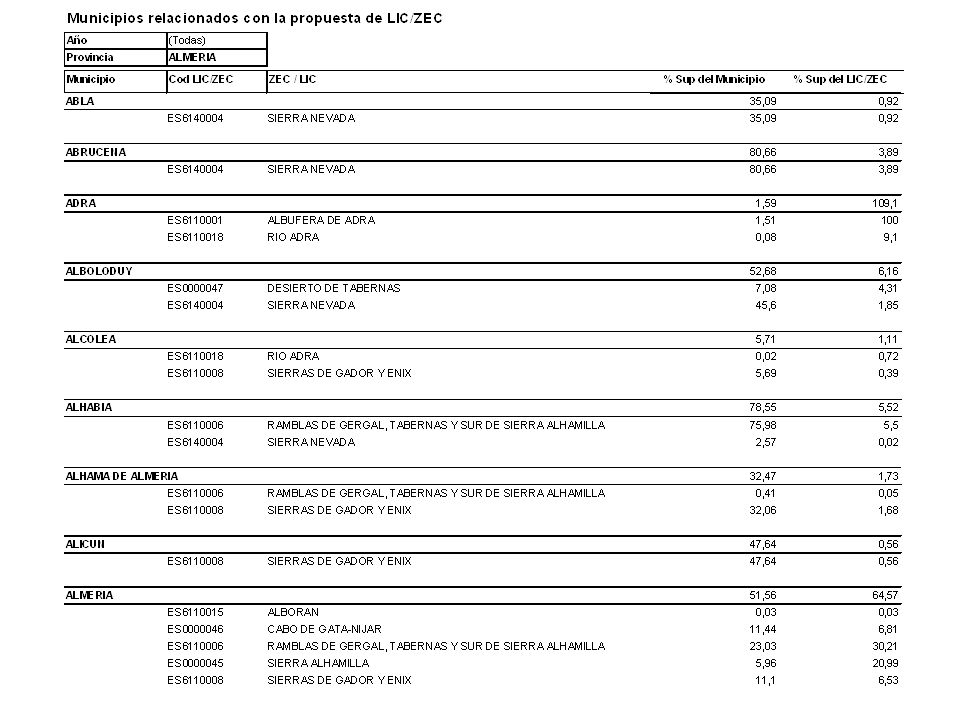 Municipios relacionados con la propuesta de LIC/ZEC

| Año | (Todas) |
|---|---|
| Provincia | ALMERIA |

| Municipio | Cod LIC/ZEC | ZEC / LIC | % Sup del Municipio | % Sup del LIC/ZEC |
|---|---|---|---|---|
| ABLA | | | 35,09 | 0,92 |
| | ES6140004 | SIERRA NEVADA | 35,09 | 0,92 |
| ABRUCENA | | | 80,66 | 3,89 |
| | ES6140004 | SIERRA NEVADA | 80,66 | 3,89 |
| ADRA | | | 1,59 | 109,1 |
| | ES6110001 | ALBUFERA DE ADRA | 1,51 | 100 |
| | ES6110018 | RIO ADRA | 0,08 | 9,1 |
| ALBOLODUY | | | 52,68 | 6,16 |
| | ES0000047 | DESIERTO DE TABERNAS | 7,08 | 4,31 |
| | ES6140004 | SIERRA NEVADA | 45,6 | 1,85 |
| ALCOLEA | | | 5,71 | 1,11 |
| | ES6110018 | RIO ADRA | 0,02 | 0,72 |
| | ES6110008 | SIERRAS DE GADOR Y ENIX | 5,69 | 0,39 |
| ALHABIA | | | 78,55 | 5,52 |
| | ES6110006 | RAMBLAS DE GERGAL, TABERNAS Y SUR DE SIERRA ALHAMILLA | 75,98 | 5,5 |
| | ES6140004 | SIERRA NEVADA | 2,57 | 0,02 |
| ALHAMA DE ALMERIA | | | 32,47 | 1,73 |
| | ES6110006 | RAMBLAS DE GERGAL, TABERNAS Y SUR DE SIERRA ALHAMILLA | 0,41 | 0,05 |
| | ES6110008 | SIERRAS DE GADOR Y ENIX | 32,06 | 1,68 |
| ALICUN | | | 47,64 | 0,56 |
| | ES6110008 | SIERRAS DE GADOR Y ENIX | 47,64 | 0,56 |
| ALMERIA | | | 51,56 | 64,57 |
| | ES6110015 | ALBORAN | 0,03 | 0,03 |
| | ES0000046 | CABO DE GATA-NIJAR | 11,44 | 6,81 |
| | ES6110006 | RAMBLAS DE GERGAL, TABERNAS Y SUR DE SIERRA ALHAMILLA | 23,03 | 30,21 |
| | ES0000045 | SIERRA ALHAMILLA | 5,96 | 20,99 |
| | ES6110008 | SIERRAS DE GADOR Y ENIX | 11,1 | 6,53 |